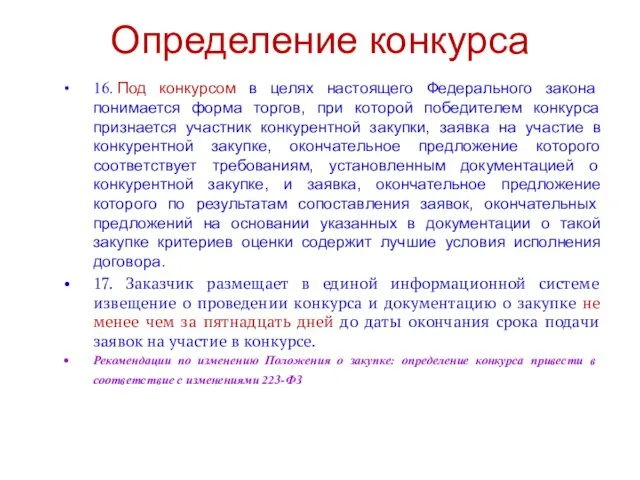 Определение конкурса

• 16. Под конкурсом в целях настоящего Федерального закона понимается форма торгов, при которой победителем конкурса признается участник конкурентной закупки, заявка на участие в конкурентной закупке, окончательное предложение которого соответствует требованиям, установленным документацией о конкурентной закупке, и заявка, окончательное предложение которого по результатам сопоставления заявок, окончательных предложений на основании указанных в документации о такой закупке критериев оценки содержит лучшие условия исполнения договора.

• 17. Заказчик размещает в единой информационной системе извещение о проведении конкурса и документацию о закупке не менее чем за пятнадцать дней до даты окончания срока подачи заявок на участие в конкурсе.

• Рекомендации по изменению Положения о закупке: определение конкурса привести в соответствие с изменениями 223-ФЗ